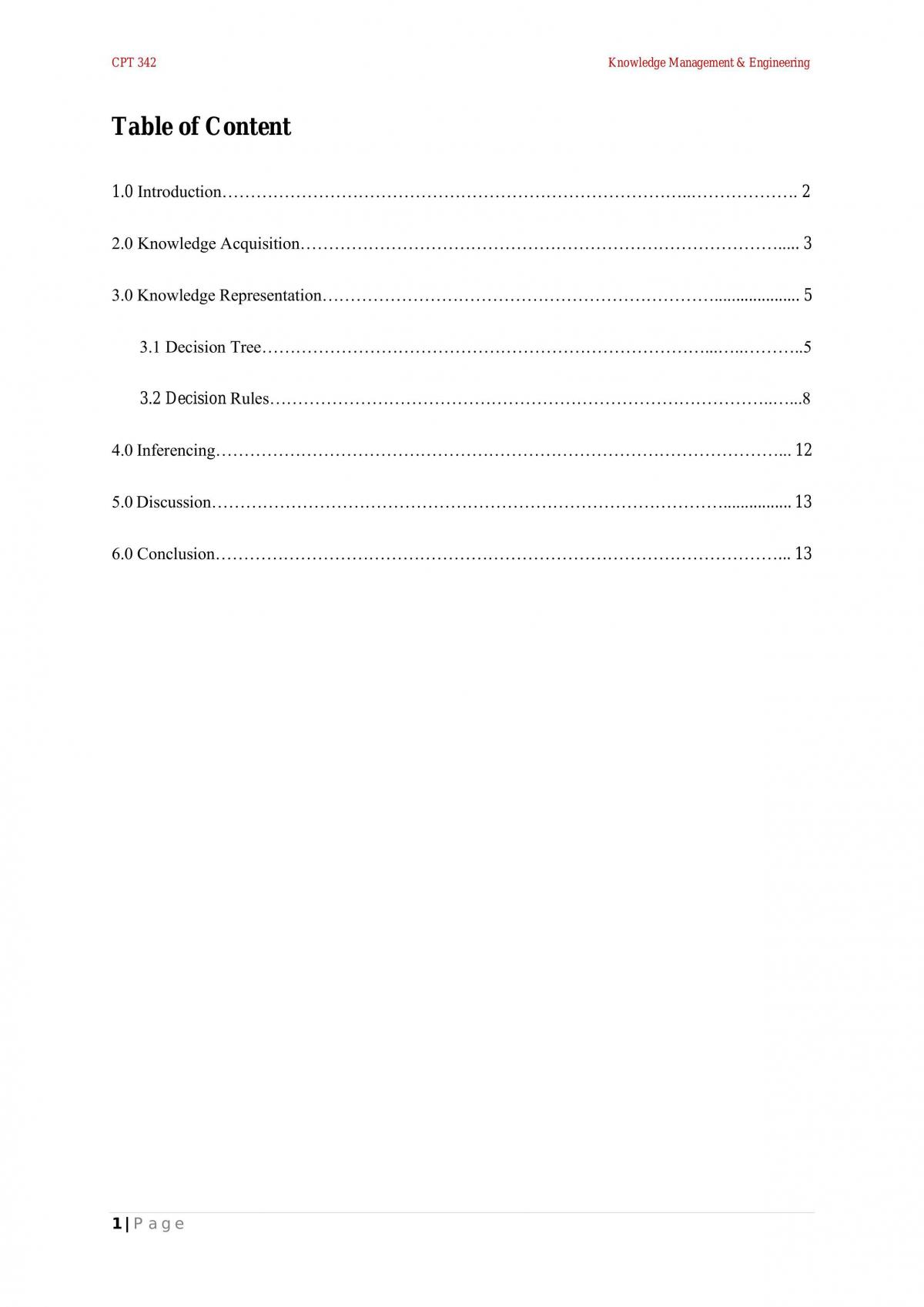 CPT 342

Knowledge Management & Engineering

Table of Content

1.0 Introduction 2

2.0 Knowledge Acquisition 3

3.0 Knowledge Representation 5

3.1 Decision Tree 5

3.2 Decision Rules 8

4.0 Inferencing 12

5.0 Discussion 13

6.0 Conclusion 13

1 | P a g e